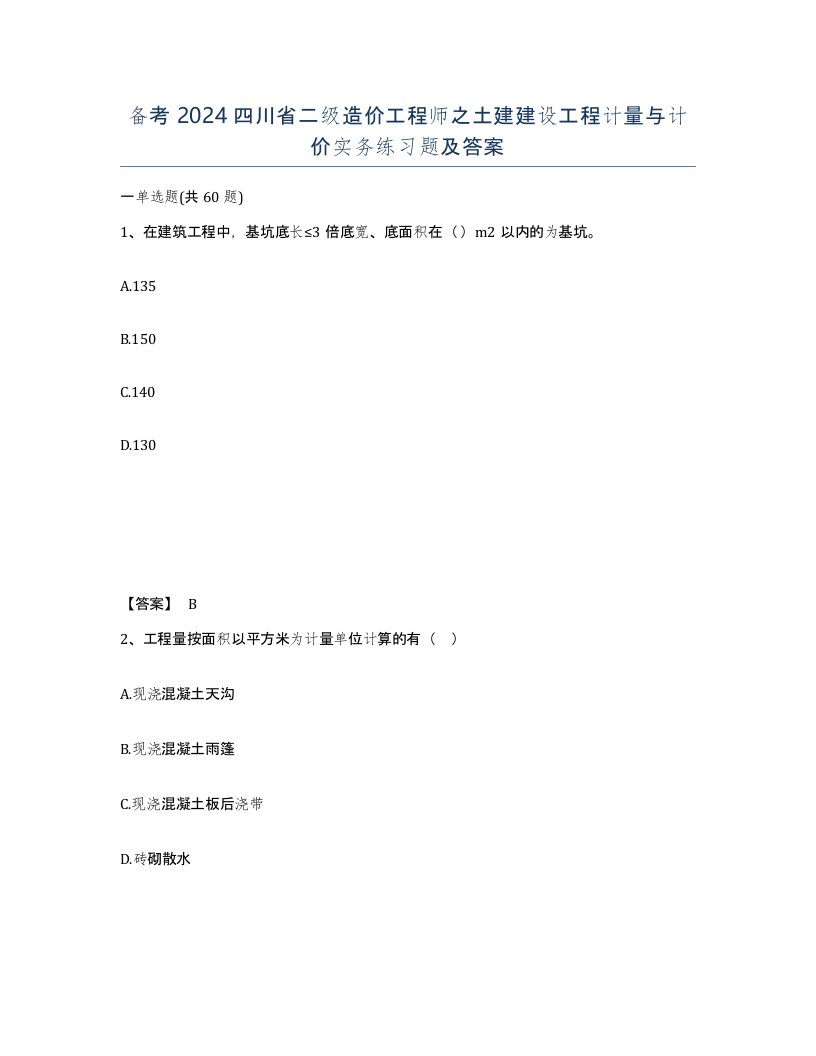 备考 2024 四川省二级造价工程师之土建建设工程计量与计价实务练习题及答案

一单选题(共 60 题)

1、在建筑工程中，基坑底长≤3 倍底宽、底面积在（）m2 以内的为基坑。

A.135

B.150

C.140

D.130

【答案】 B

2、工程量按面积以平方米为计量单位计算的有（ ）

A.现浇混凝土天沟

B.现浇混凝土雨篷

C.现浇混凝土板后浇带

D.砖砌散水